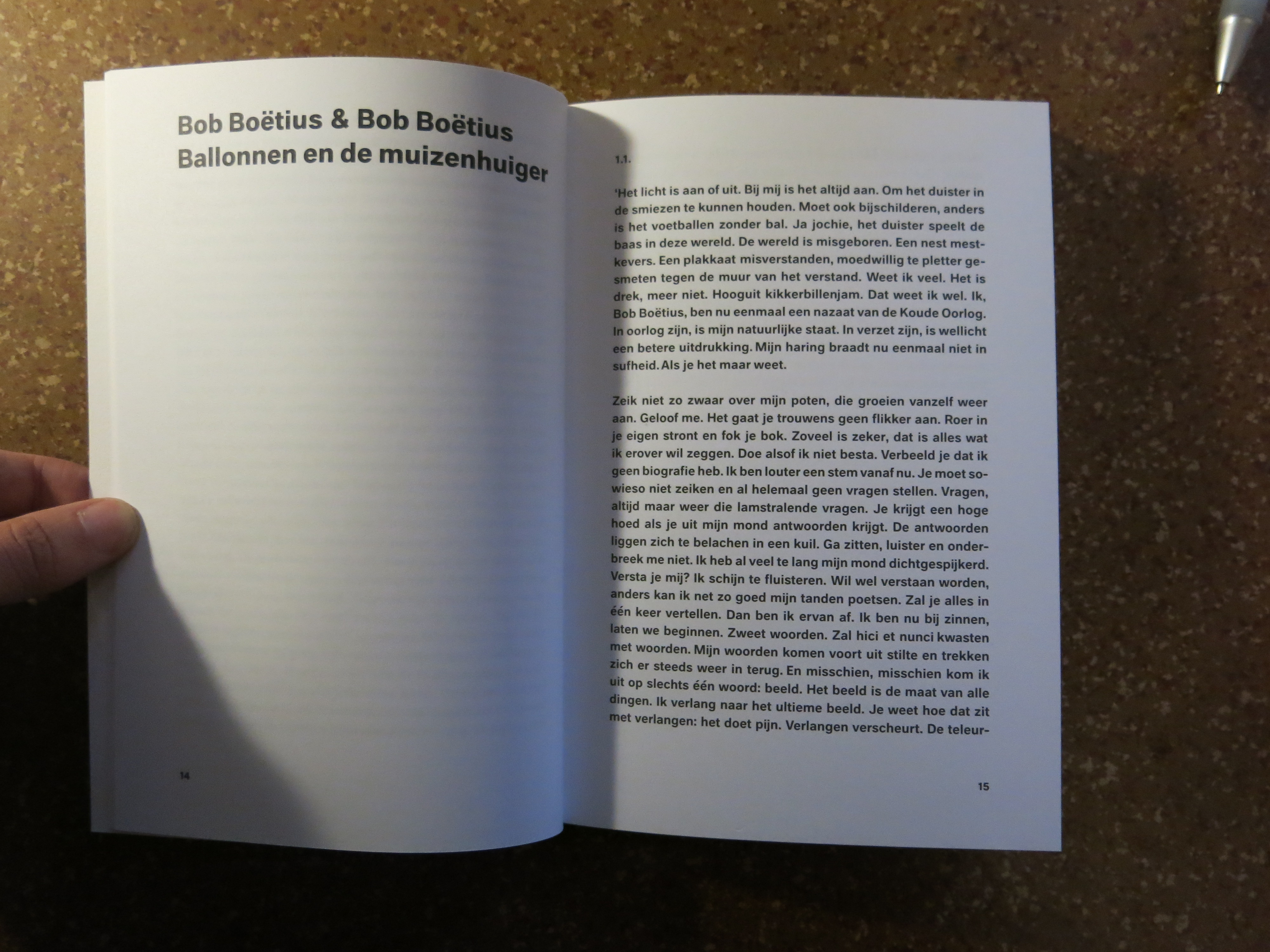 Bob Boëtius & Bob Boëtius
Ballonnen en de muizenhuiger

14

1.1.

'Het licht is aan of uit. Bij mij is het altijd aan. Om het duister in de smiezen te kunnen houden. Moet ook bijschilderen, anders is het voetballen zonder bal. Ja jochie, het duister speelt de baas in deze wereld. De wereld is misgeboren. Een nest mestkevers. Een plakkaat misverstanden, moedwillig te pletter gesmeten tegen de muur van het verstand. Weet ik veel. Het is drek, meer niet. Hooguit kikkerbillenjam. Dat weet ik wel. Ik, Bob Boëtius, ben nu eenmaal een nazaat van de Koude Oorlog. In oorlog zijn, is mijn natuurlijke staat. In verzet zijn, is wellicht een betere uitdrukking. Mijn haring braadt nu eenmaal niet in sufheid. Als je het maar weet.

Zeik niet zo zwaar over mijn poten, die groeien vanzelf weer aan. Geloof me. Het gaat je trouwens geen flikker aan. Roer in je eigen stront en fok je bok. Zoveel is zeker, dat is alles wat ik erover wil zeggen. Doe alsof ik niet besta. Verbeeld je dat ik geen biografie heb. Ik ben louter een stem vanaf nu. Je moet sowieso niet zeiken en al helemaal geen vragen stellen. Vragen, altijd maar weer die lamstralende vragen. Je krijgt een hoge hoed als je uit mijn mond antwoorden krijgt. De antwoorden liggen zich te belachen in een kuil. Ga zitten, luister en onderbreek me niet. Ik heb al veel te lang mijn mond dichtgespijkerd. Versta je mij? Ik schijn te fluisteren. Wil wel verstaan worden, anders kan ik net zo goed mijn tanden poetsen. Zal je alles in één keer vertellen. Dan ben ik ervan af. Ik ben nu bij zinnen, laten we beginnen. Zweet woorden. Zal hici et nunci kwasten met woorden. Mijn woorden komen voort uit stilte en trekken zich er steeds weer in terug. En misschien, misschien kom ik uit op slechts één woord: beeld. Het beeld is de maat van alle dingen. Ik verlang naar het ultieme beeld. Je weet hoe dat zit met verlangen: het doet pijn. Verlangen verscheurt. De teleur-

15